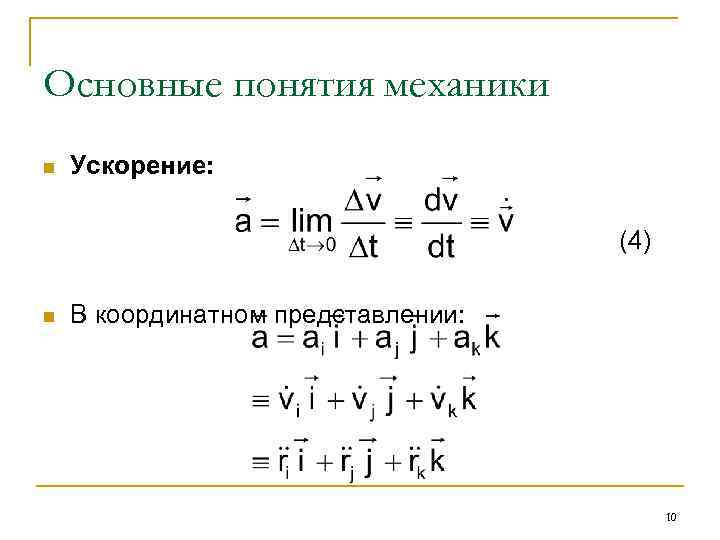 Основные понятия механики

Ускорение:

$\vec{a} = \lim_{\Delta t \to 0} \frac{\Delta \vec{v}}{\Delta t} \equiv \frac{d\vec{v}}{dt} \equiv \dot{\vec{v}}$ (4)

В координатном представлении:

$\vec{a} = a_i \vec{i} + a_j \vec{j} + a_k \vec{k}$

$\equiv \dot{v}_i \vec{i} + \dot{v}_j \vec{j} + \dot{v}_k \vec{k}$

$\equiv \ddot{r}_i \vec{i} + \ddot{r}_j \vec{j} + \ddot{r}_k \vec{k}$

10